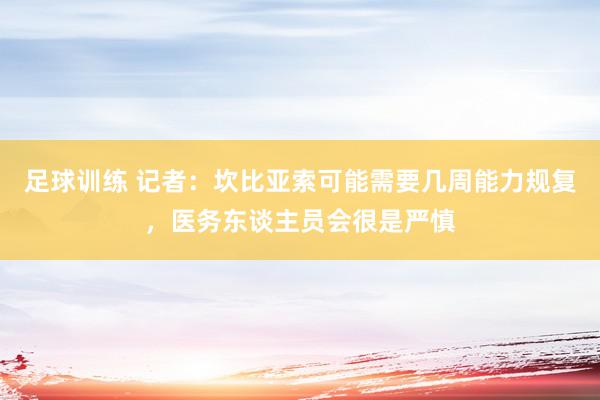 足球训练 记者：坎比亚索可能需要几周能力规复，医务东谈主员会很是严慎